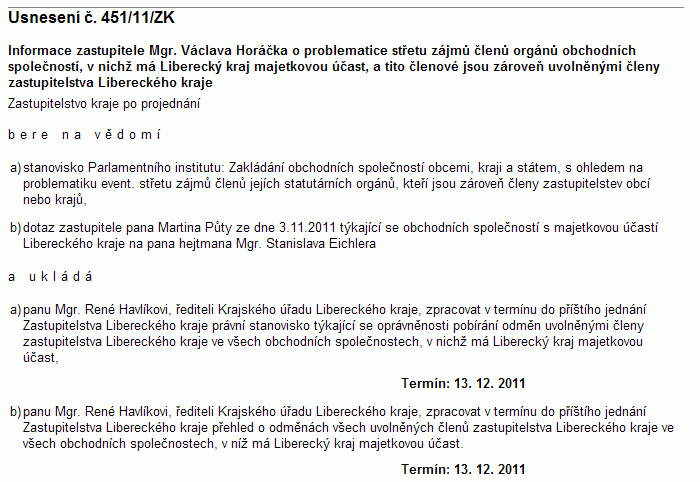 Usnesení č. 451/11/ZK

Informace zastupitele Mgr. Václava Horáčka o problematice střetu zájmů členů orgánů obchodních společností, v nichž má Liberecký kraj majetkovou účast, a tito členové jsou zároveň uvolněnými členy zastupitelstva Libereckého kraje

Zastupitelstvo kraje po projednání

b e r e  n a  v ě d o m í

a) stanovisko Parlamentního institutu: Zakládání obchodních společností obcemi, kraji a státem, s ohledem na problematiku event. střetu zájmů členů jejich statutárních orgánů, kteří jsou zároveň členy zastupitelstev obcí nebo krajů,

b) dotaz zastupitele pana Martina Půty ze dne 3.11.2011 týkající se obchodních společností s majetkovou účastí Libereckého kraje na pana hejtmana Mgr. Stanislava Eichlera

a  u k l á d á

a) panu Mgr. René Havlíkovi, řediteli Krajského úřadu Libereckého kraje, zpracovat v termínu do příštího jednání Zastupitelstva Libereckého kraje právní stanovisko týkající se oprávněnosti pobírání odměn uvolněnými členy zastupitelstva Libereckého kraje ve všech obchodních společnostech, v nichž má Liberecký kraj majetkovou účast,

Termín: 13. 12. 2011

b) panu Mgr. René Havlíkovi, řediteli Krajského úřadu Libereckého kraje, zpracovat v termínu do příštího jednání Zastupitelstva Libereckého kraje přehled o odměnách všech uvolněných členů zastupitelstva Libereckého kraje ve všech obchodních společnostech, v níž má Liberecký kraj majetkovou účast.

Termín: 13. 12. 2011